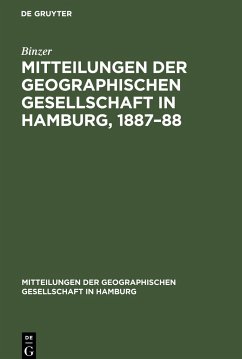 DE GRUYTER

Binzer

MITTEILUNGEN DER GEOGRAPHISCHEN GESELLSCHAFT IN HAMBURG, 1887–88

MITTEILUNGEN DER GEOGRAPHISCHEN GESELLSCHAFT IN HAMBURG

DE
G